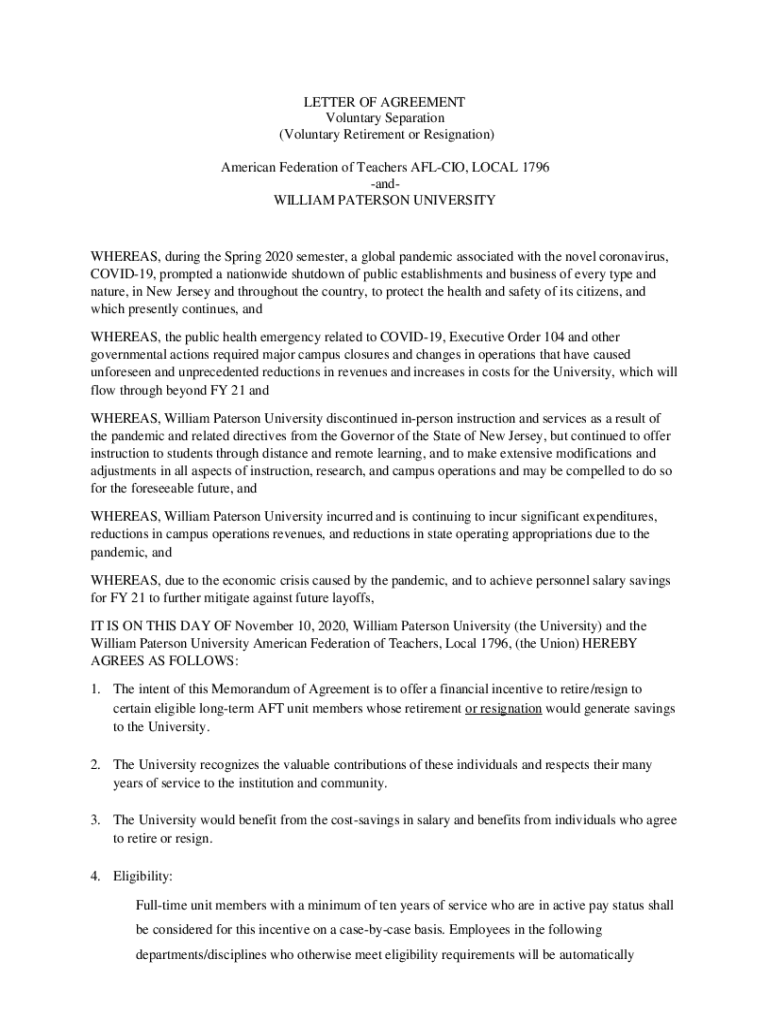 LETTER OF AGREEMENT
Voluntary Separation
(Voluntary Retirement or Resignation)

American Federation of Teachers AFL-CIO, LOCAL 1796
-and-
WILLIAM PATERSON UNIVERSITY

WHEREAS, during the Spring 2020 semester, a global pandemic associated with the novel coronavirus, COVID-19, prompted a nationwide shutdown of public establishments and business of every type and nature, in New Jersey and throughout the country, to protect the health and safety of its citizens, and which presently continues, and

WHEREAS, the public health emergency related to COVID-19, Executive Order 104 and other governmental actions required major campus closures and changes in operations that have caused unforeseen and unprecedented reductions in revenues and increases in costs for the University, which will flow through beyond FY 21 and

WHEREAS, William Paterson University discontinued in-person instruction and services as a result of the pandemic and related directives from the Governor of the State of New Jersey, but continued to offer instruction to students through distance and remote learning, and to make extensive modifications and adjustments in all aspects of instruction, research, and campus operations and may be compelled to do so for the foreseeable future, and

WHEREAS, William Paterson University incurred and is continuing to incur significant expenditures, reductions in campus operations revenues, and reductions in state operating appropriations due to the pandemic, and

WHEREAS, due to the economic crisis caused by the pandemic, and to achieve personnel salary savings for FY 21 to further mitigate against future layoffs,

IT IS ON THIS DAY OF November 10, 2020, William Paterson University (the University) and the William Paterson University American Federation of Teachers, Local 1796, (the Union) HEREBY AGREES AS FOLLOWS:

1. The intent of this Memorandum of Agreement is to offer a financial incentive to retire/resign to certain eligible long-term AFT unit members whose retirement or resignation would generate savings to the University.

2. The University recognizes the valuable contributions of these individuals and respects their many years of service to the institution and community.

3. The University would benefit from the cost-savings in salary and benefits from individuals who agree to retire or resign.

4. Eligibility:

Full-time unit members with a minimum of ten years of service who are in active pay status shall be considered for this incentive on a case-by-case basis. Employees in the following departments/disciplines who otherwise meet eligibility requirements will be automatically